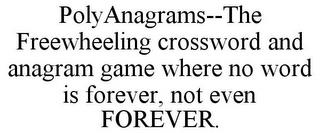 PolyAnagrams--The Freewheeling crossword and anagram game where no word is forever, not even FOREVER.